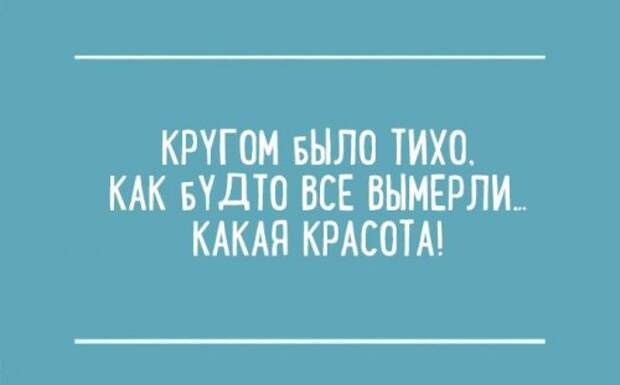 КРУГОМ БЫЛО ТИХО, КАК БУДТО ВСЕ ВЫМЕРЛИ... КАКАЯ КРАСОТА!